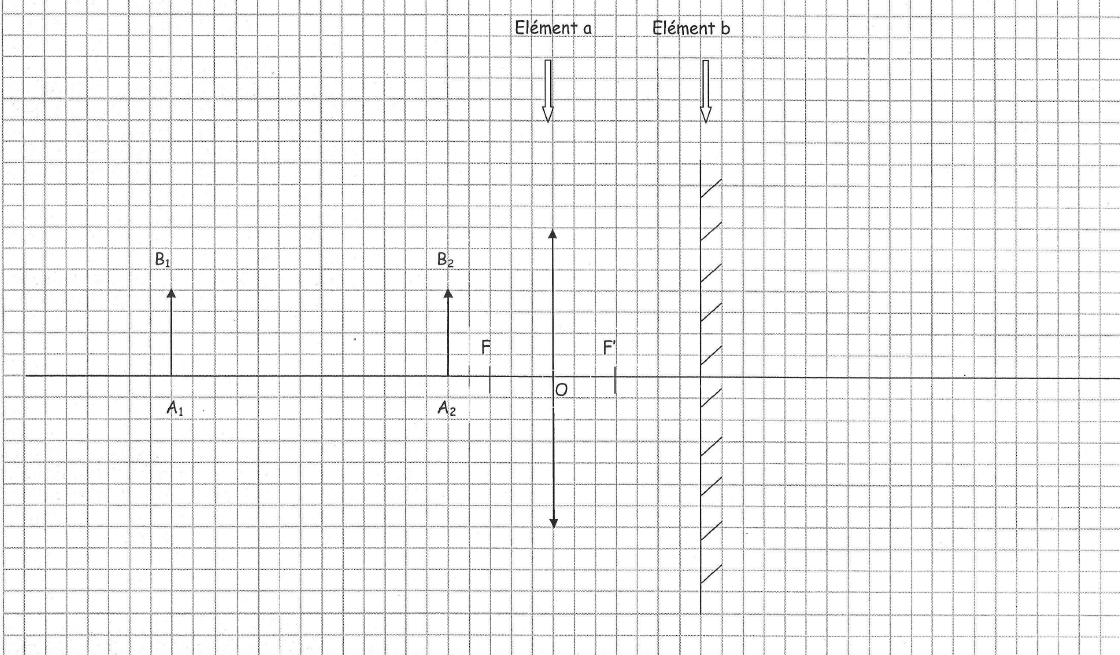 Elément a

Elément b

$B_1$

$B_2$

F

F'

$A_1$

$A_2$

O